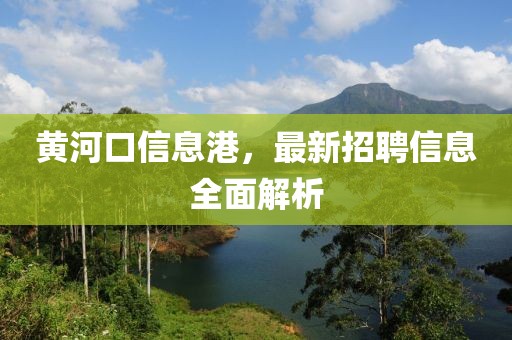 黄河口信息港，最新招聘信息全面解析